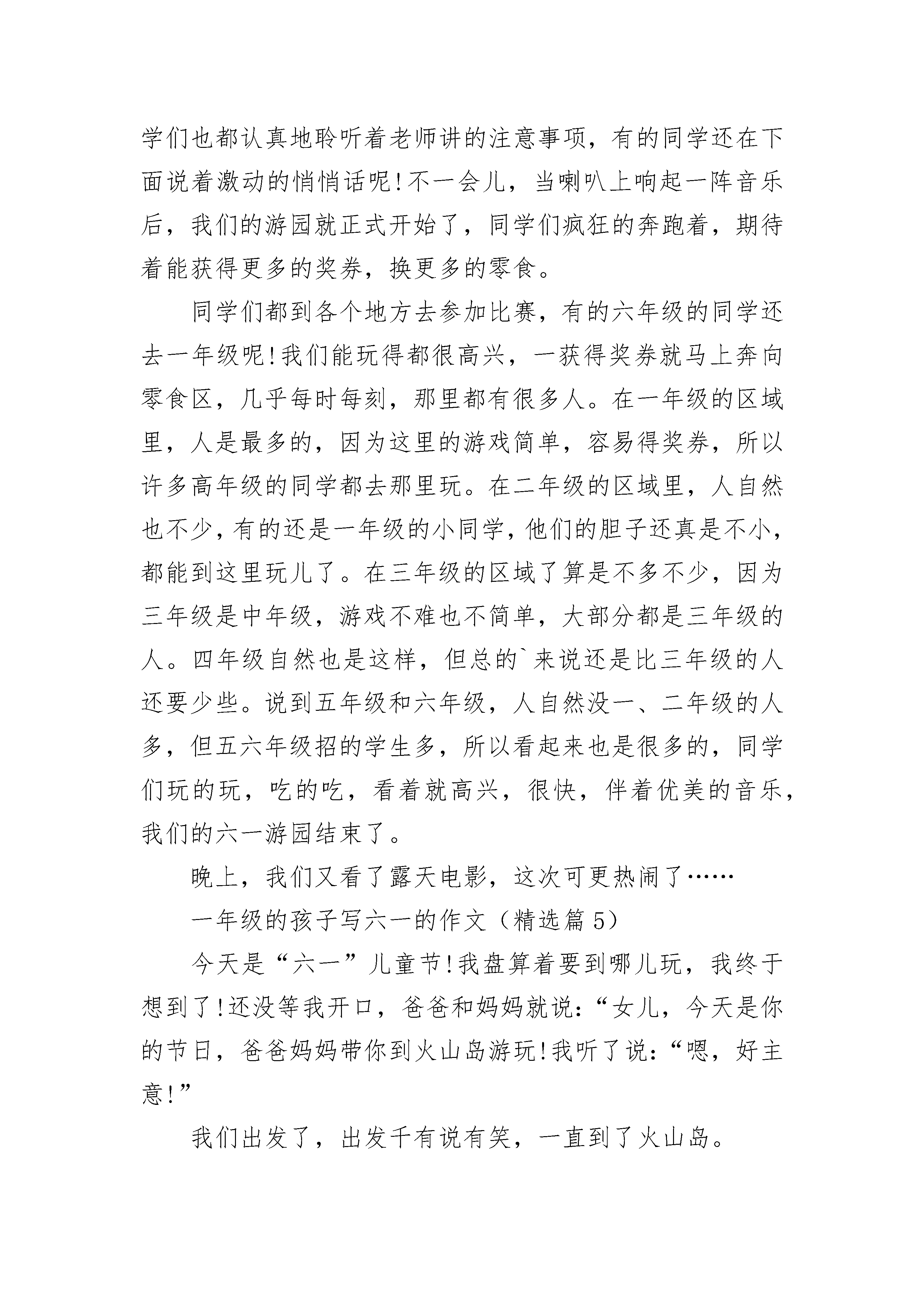 学们也都认真地聆听着老师讲的注意事项，有的同学还在下面说着激动的悄悄话呢!不一会儿，当喇叭上响起一阵音乐后，我们的游园就正式开始了，同学们疯狂的奔跑着，期待着能获得更多的奖券，换更多的零食。

同学们都到各个地方去参加比赛，有的六年级的同学还去一年级呢!我们能玩得都很高兴，一获得奖券就马上奔向零食区，几乎每时每刻，那里都有很多人。在一年级的区域里，人是最多的，因为这里的游戏简单，容易得奖券，所以许多高年级的同学都去那里玩。在二年级的区域里，人自然也不少，有的还是一年级的小同学，他们的胆子还真是不小，都能到这里玩儿了。在三年级的区域了算是不多不少，因为三年级是中年级，游戏不难也不简单，大部分都是三年级的人。四年级自然也是这样，但总的`来说还是比三年级的人还要少些。说到五年级和六年级，人自然没一、二年级的人多，但五六年级招的学生多，所以看起来也是很多的，同学们玩的玩，吃的吃，看着就高兴，很快，伴着优美的音乐，我们的六一游园结束了。

晚上，我们又看了露天电影，这次可更热闹了……

一年级的孩子写六一的作文（精选篇 5）

今天是“六一”儿童节!我盘算着要到哪儿玩，我终于想到了!还没等我开口，爸爸和妈妈就说：“女儿，今天是你的节日，爸爸妈妈带你到火山岛游玩!我听了说：“嗯，好主意!”

我们出发了，出发千有说有笑，一直到了火山岛。